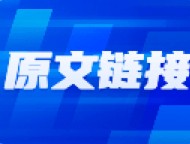 原文链接